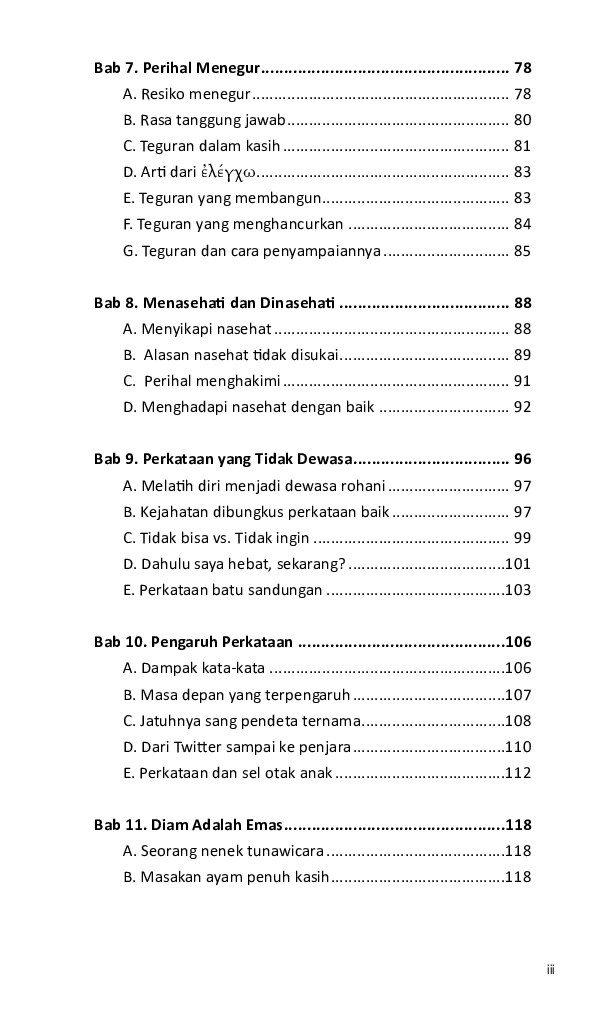 Bab 7. Perihal Menegur 78
A. Resiko menegur 78
B. Rasa tanggung jawab 80
C. Teguran dalam kasih 81
D. Arti dari ἐλέγχω 83
E. Teguran yang membangun 83
F. Teguran yang menghancurkan 84
G. Teguran dan cara penyampaiannya 85

Bab 8. Menasehati dan Dinasehati 88
A. Menyikapi nasehat 88
B. Alasan nasehat tidak disukai 89
C. Perihal menghakimi 91
D. Menghadapi nasehat dengan baik 92

Bab 9. Perkataan yang Tidak Dewasa 96
A. Melatih diri menjadi dewasa rohani 97
B. Kejahatan dibungkus perkataan baik 97
C. Tidak bisa vs. Tidak ingin 99
D. Dahulu saya hebat, sekarang? 101
E. Perkataan batu sandungan 103

Bab 10. Pengaruh Perkataan 106
A. Dampak kata-kata 106
B. Masa depan yang terpengaruh 107
C. Jatuhnya sang pendeta ternama 108
D. Dari Twitter sampai ke penjara 110
E. Perkataan dan sel otak anak 112

Bab 11. Diam Adalah Emas 118
A. Seorang nenek tunawicara 118
B. Masakan ayam penuh kasih 118

iii